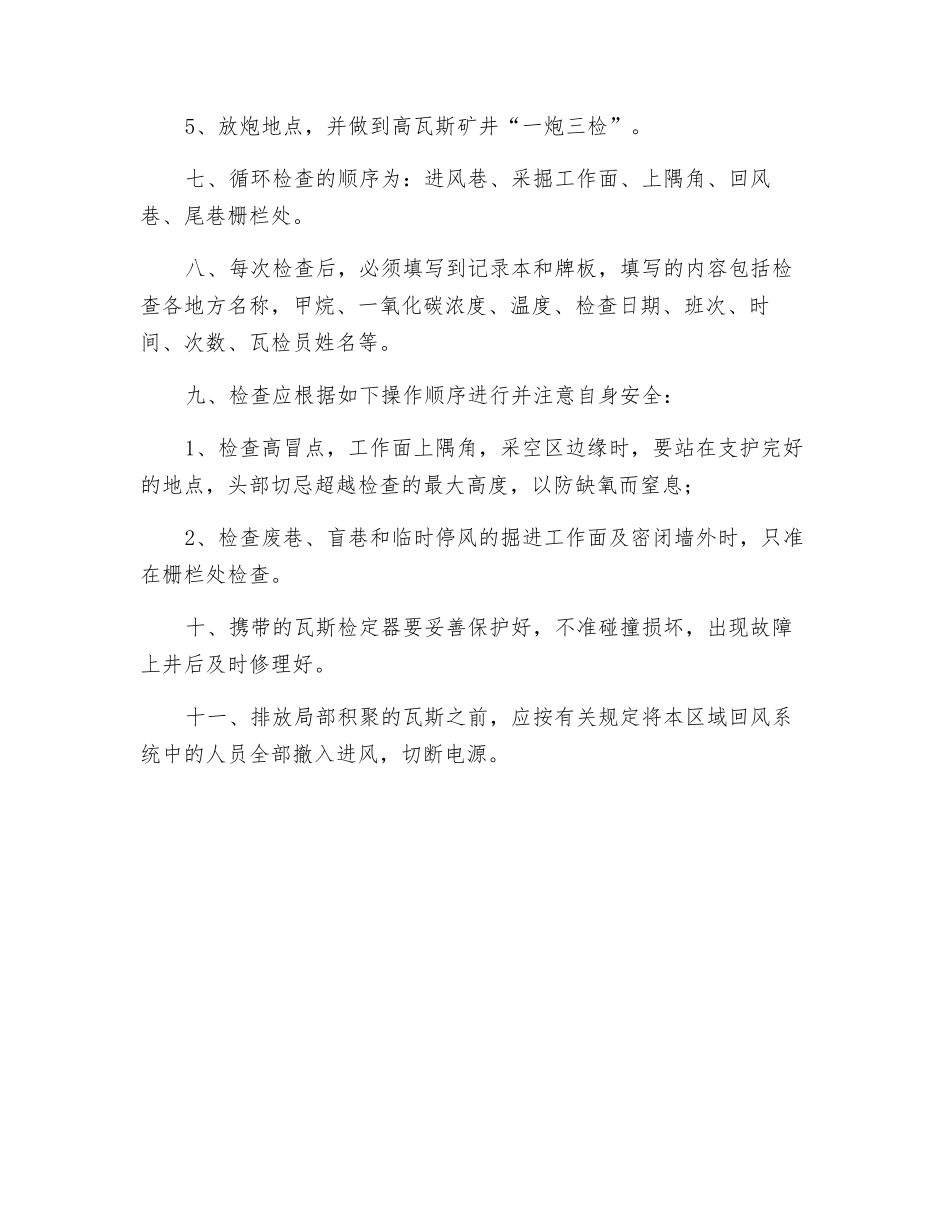 5、放炮地点，并做到高瓦斯矿井“一炮三检”。

七、循环检查的顺序为：进风巷、采掘工作面、上隅角、回风巷、尾巷栅栏处。

八、每次检查后，必须填写到记录本和牌板，填写的内容包括检查各地方名称，甲烷、一氧化碳浓度、温度、检查日期、班次、时间、次数、瓦检员姓名等。

九、检查应根据如下操作顺序进行并注意自身安全：

1、检查高冒点，工作面上隅角，采空区边缘时，要站在支护完好的地点，头部切忌超越检查的最大高度，以防缺氧而窒息；

2、检查废巷、盲巷和临时停风的掘进工作面及密闭墙外时，只准在栅栏处检查。

十、携带的瓦斯检定器要妥善保护好，不准碰撞损坏，出现故障上井后及时修理好。

十一、排放局部积聚的瓦斯之前，应按有关规定将本区域回风系统中的人员全部撤入进风，切断电源。